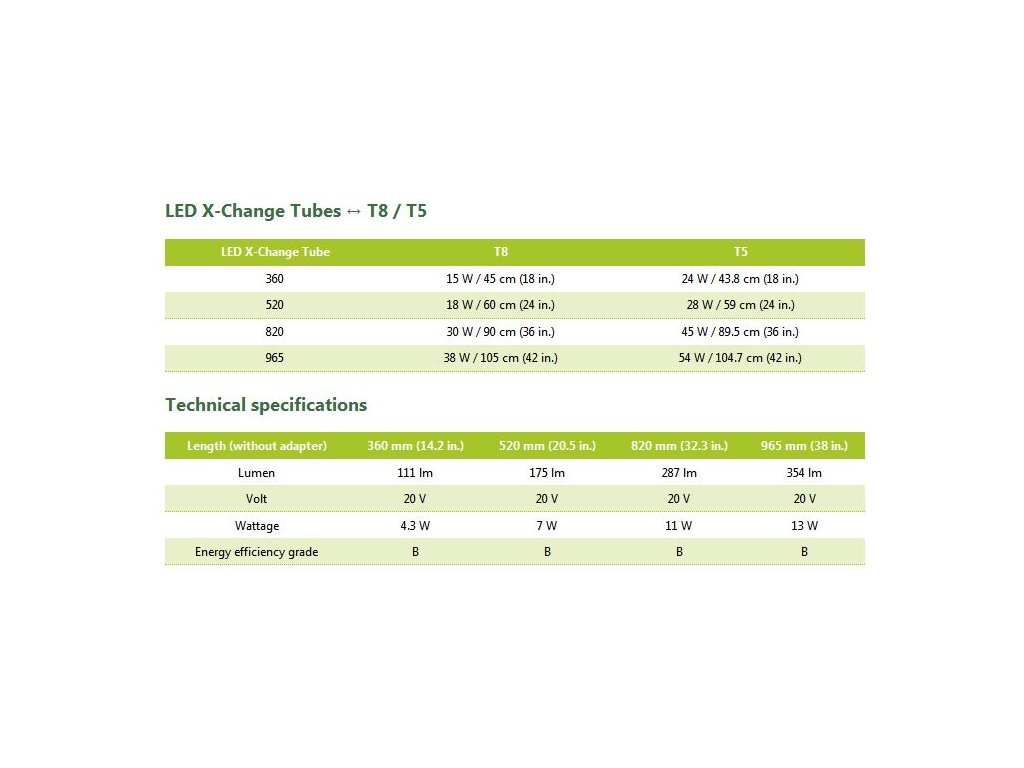 LED X-Change Tubes ↔ T8 / T5

| LED X-Change Tube | T8 | T5 |
|---|---|---|
| 360 | 15 W / 45 cm (18 in.) | 24 W / 43.8 cm (18 in.) |
| 520 | 18 W / 60 cm (24 in.) | 28 W / 59 cm (24 in.) |
| 820 | 30 W / 90 cm (36 in.) | 45 W / 89.5 cm (36 in.) |
| 965 | 38 W / 105 cm (42 in.) | 54 W / 104.7 cm (42 in.) |

Technical specifications

| Length (without adapter) | 360 mm (14.2 in.) | 520 mm (20.5 in.) | 820 mm (32.3 in.) | 965 mm (38 in.) |
|---|---|---|---|---|
| Lumen | 111 lm | 175 lm | 287 lm | 354 lm |
| Volt | 20 V | 20 V | 20 V | 20 V |
| Wattage | 4.3 W | 7 W | 11 W | 13 W |
| Energy efficiency grade | B | B | B | B |